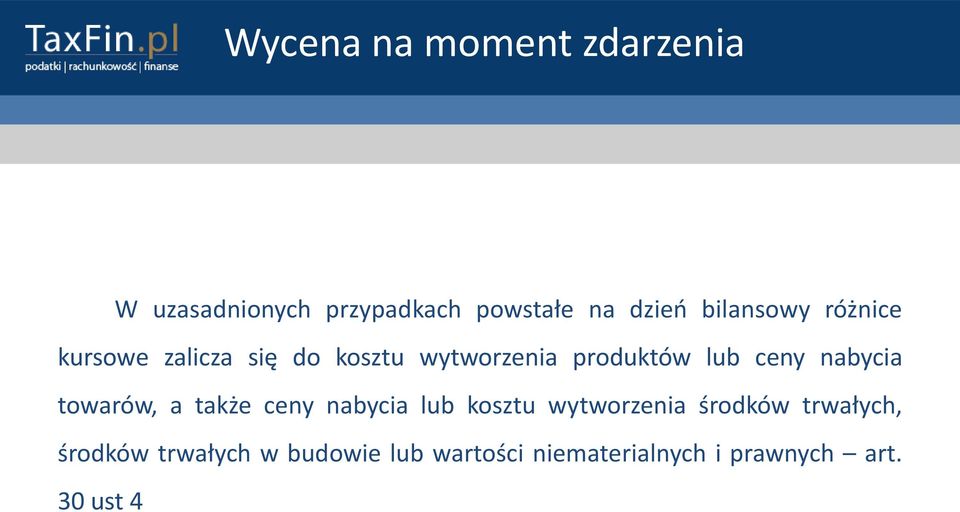 TaxFin.pl
podatki | rachunkowość | finanse

Wycena na moment zdarzenia

W uzasadnionych przypadkach powstałe na dzień bilansowy różnice kursowe zalicza się do kosztu wytworzenia produktów lub ceny nabycia towarów, a także ceny nabycia lub kosztu wytworzenia środków trwałych, środków trwałych w budowie lub wartości niematerialnych i prawnych – art. 30 ust 4